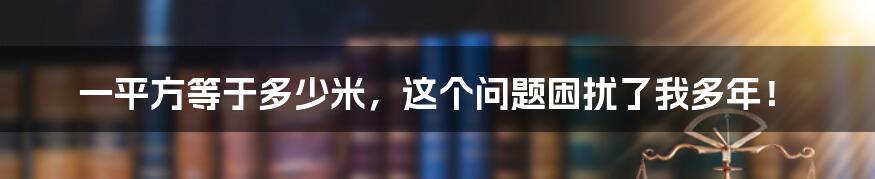 一平方等于多少米，这个问题困扰了我多年！